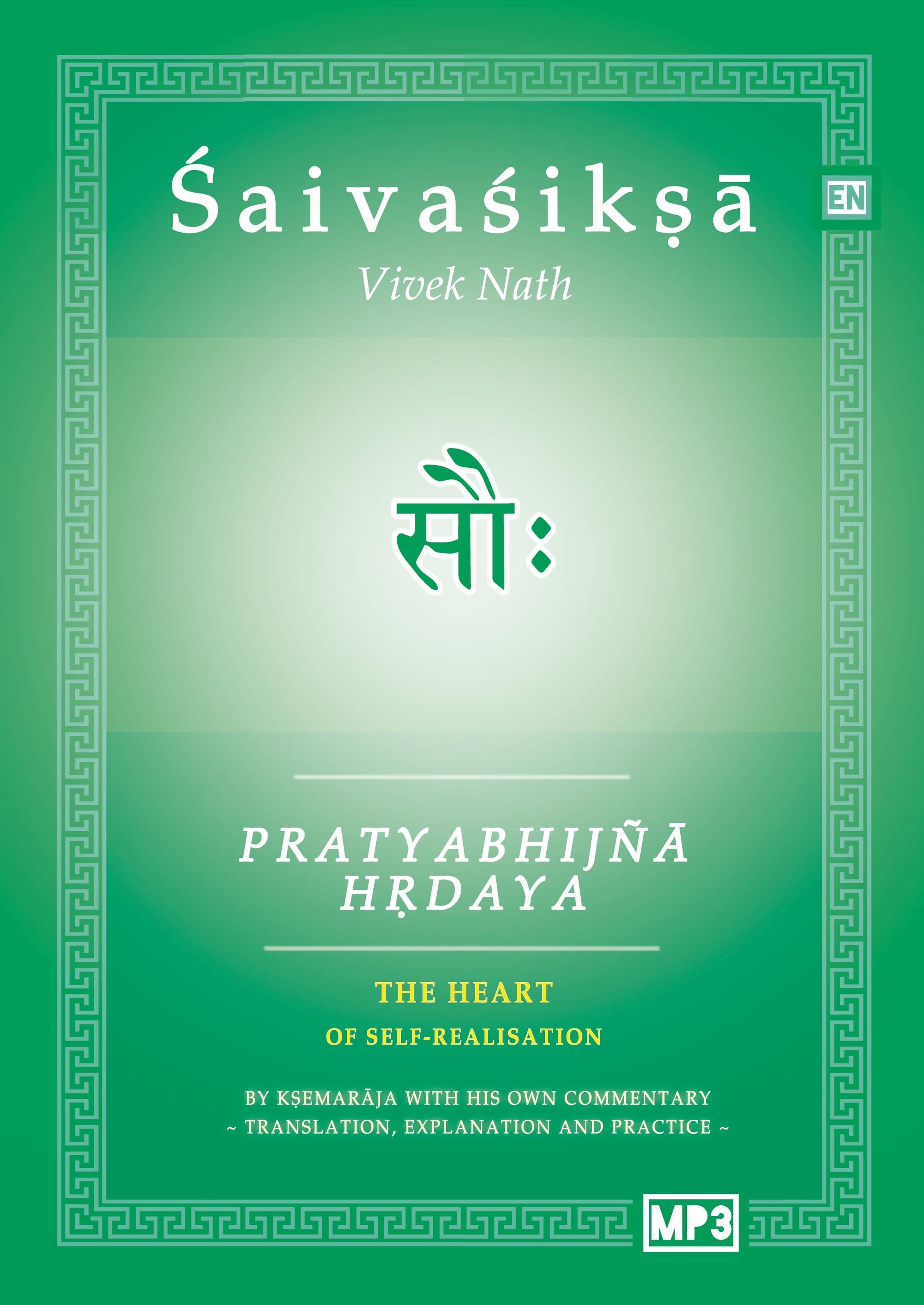 Śaivaśikṣā

EN

Vivek Nath

सौः

PRATYABHIJÑĀ
HṚDAYA

THE HEART
OF SELF-REALISATION

BY KṢEMARĀJA WITH HIS OWN COMMENTARY
~ TRANSLATION, EXPLANATION AND PRACTICE ~

MP3